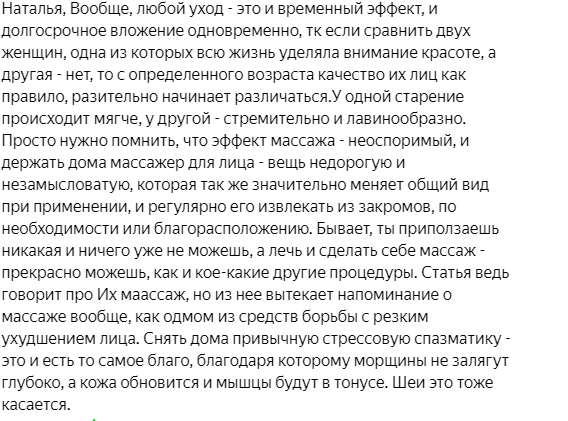 Наталья, Вообще, любой уход - это и временный эффект, и долгосрочное вложение одновременно, тк если сравнить двух женщин, одна из которых всю жизнь уделяла внимание красоте, а другая - нет, то с определенного возраста качество их лиц как правило, разительно начинает различаться.У одной старение происходит мягче, у другой - стремительно и лавинообразно. Просто нужно помнить, что эффект массажа - неоспоримый, и держать дома массажер для лица - вещь недорогую и незамысловатую, которая так же значительно меняет общий вид при применении, и регулярно его извлекать из закромов, по необходимости или благорасположению. Бывает, ты приползаешь никакая и ничего уже не можешь, а лечь и сделать себе массаж - прекрасно можешь, как и кое-какие другие процедуры. Статья ведь говорит про Их маассаж, но из нее вытекает напоминание о массаже вообще, как одмом из средств борьбы с резким ухудшением лица. Снять дома привычную стрессовую спазматику - это и есть то самое благо, благодаря которому морщины не залягут глубоко, а кожа обновится и мышцы будут в тонусе. Шеи это тоже касается.